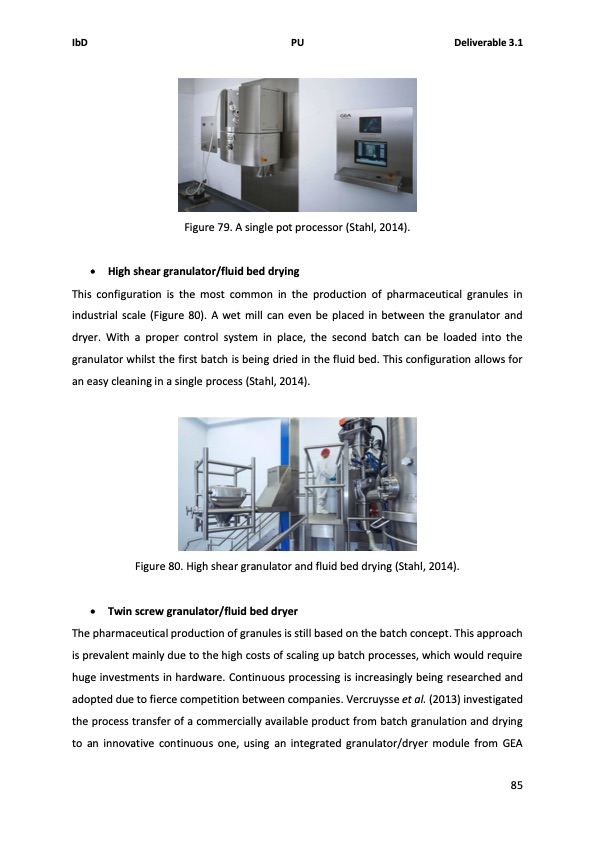 IbD PU Deliverable 3.1

GEA

Figure 79. A single pot processor (Stahl, 2014).

• High shear granulator/fluid bed drying

This configuration is the most common in the production of pharmaceutical granules in industrial scale (Figure 80). A wet mill can even be placed in between the granulator and dryer. With a proper control system in place, the second batch can be loaded into the granulator whilst the first batch is being dried in the fluid bed. This configuration allows for an easy cleaning in a single process (Stahl, 2014).

Figure 80. High shear granulator and fluid bed drying (Stahl, 2014).

• Twin screw granulator/fluid bed dryer

The pharmaceutical production of granules is still based on the batch concept. This approach is prevalent mainly due to the high costs of scaling up batch processes, which would require huge investments in hardware. Continuous processing is increasingly being researched and adopted due to fierce competition between companies. Vercruysse et al. (2013) investigated the process transfer of a commercially available product from batch granulation and drying to an innovative continuous one, using an integrated granulator/dryer module from GEA

85